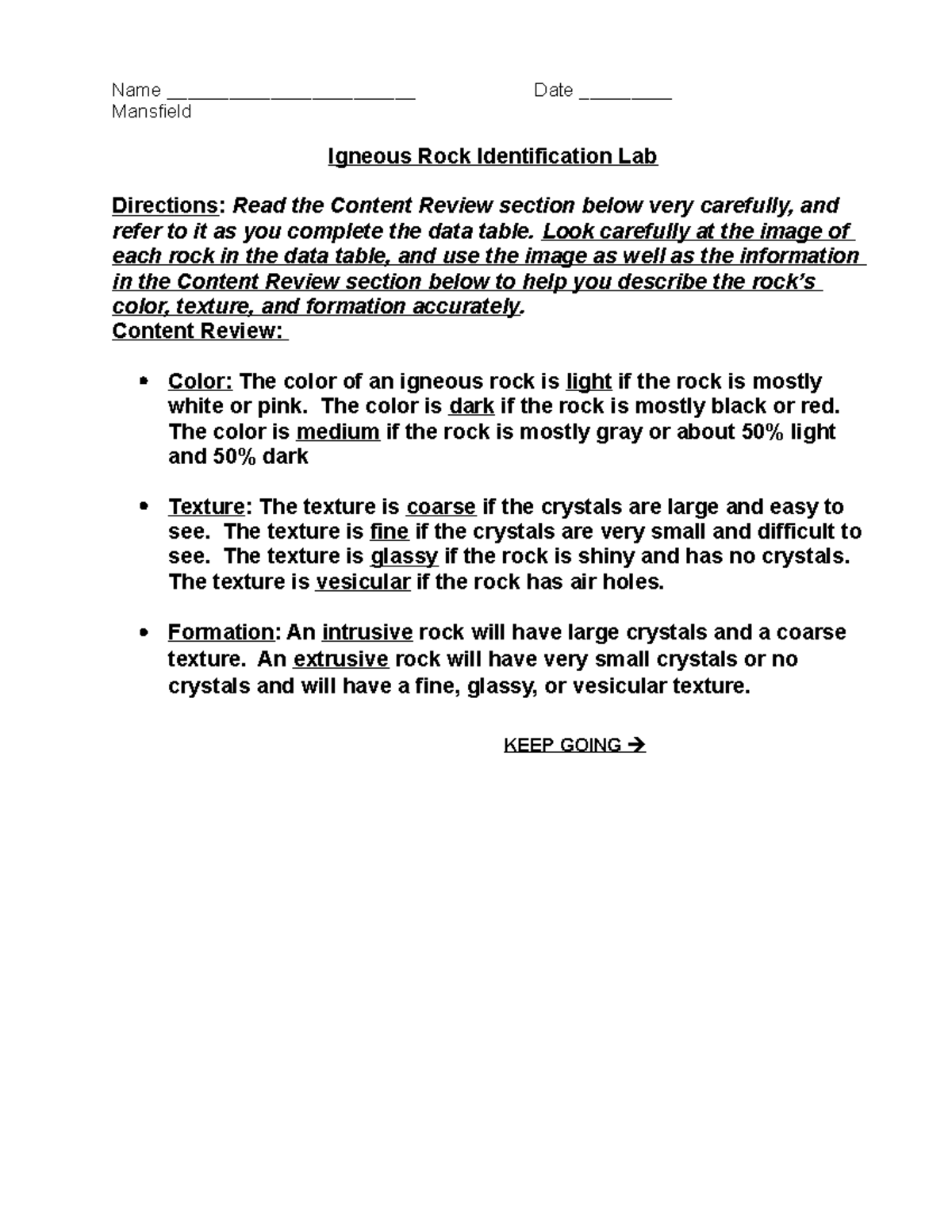 Name ____ Date ____
Mansfield

Igneous Rock Identification Lab

Directions: Read the Content Review section below very carefully, and refer to it as you complete the data table. Look carefully at the image of each rock in the data table, and use the image as well as the information in the Content Review section below to help you describe the rock's color, texture, and formation accurately.
Content Review:

• Color: The color of an igneous rock is light if the rock is mostly white or pink. The color is dark if the rock is mostly black or red. The color is medium if the rock is mostly gray or about 50% light and 50% dark

• Texture: The texture is coarse if the crystals are large and easy to see. The texture is fine if the crystals are very small and difficult to see. The texture is glassy if the rock is shiny and has no crystals. The texture is vesicular if the rock has air holes.

• Formation: An intrusive rock will have large crystals and a coarse texture. An extrusive rock will have very small crystals or no crystals and will have a fine, glassy, or vesicular texture.

KEEP GOING →